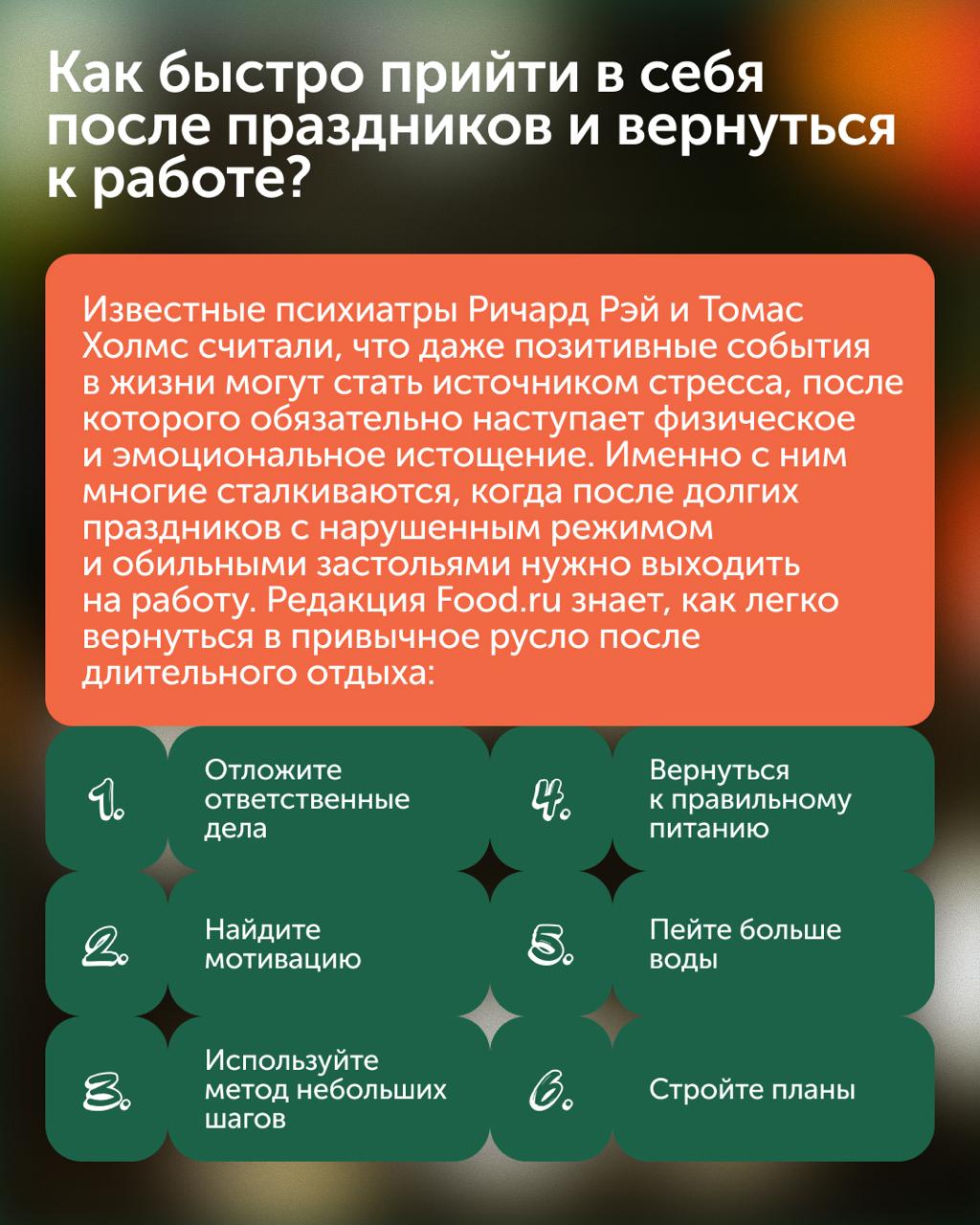 Как быстро прийти в себя после праздников и вернуться к работе?

Известные психиатры Ричард Рэй и Томас Холмс считали, что даже позитивные события в жизни могут стать источником стресса, после которого обязательно наступает физическое и эмоциональное истощение. Именно с ним многие сталкиваются, когда после долгих праздников с нарушенным режимом и обильными застольями нужно выходить на работу. Редакция Food.ru знает, как легко вернуться в привычное русло после длительного отдыха:

1. Отложите ответственные дела

2. Найдите мотивацию

3. Используйте метод небольших шагов

4. Вернуться к правильному питанию

5. Пейте больше воды

6. Стройте планы